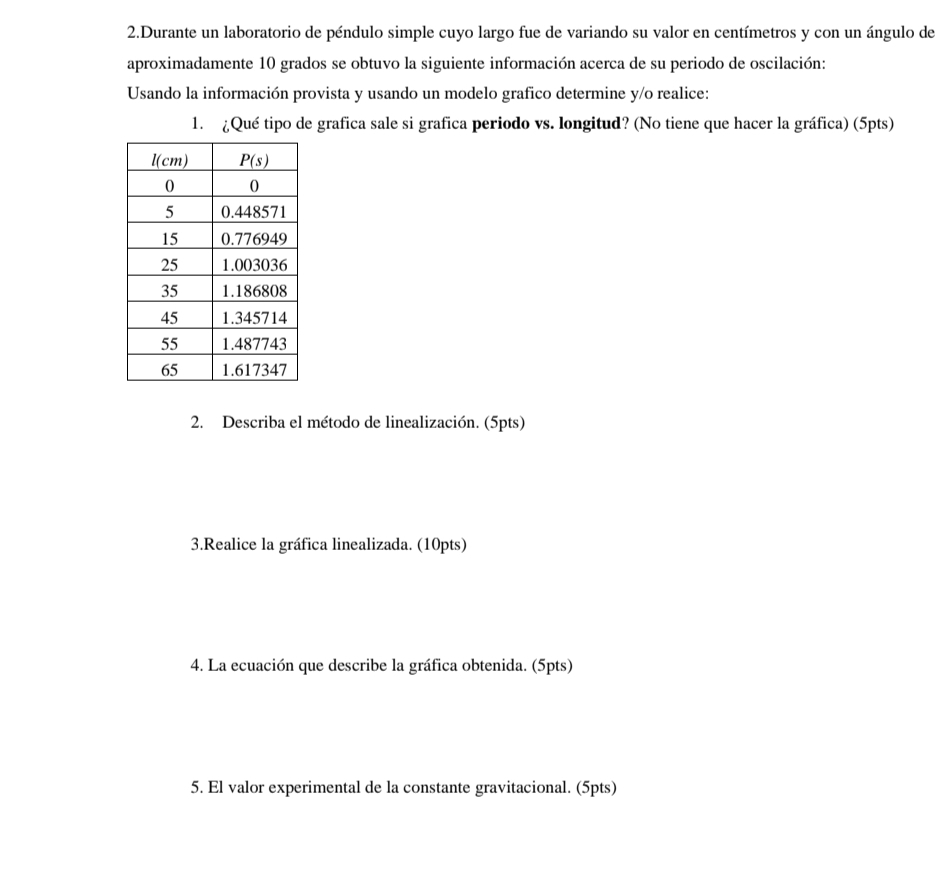 2.Durante un laboratorio de péndulo simple cuyo largo fue de variando su valor en centímetros y con un ángulo de aproximadamente 10 grados se obtuvo la siguiente información acerca de su periodo de oscilación:

Usando la información provista y usando un modelo grafico determine y/o realice:

1. ¿Qué tipo de grafica sale si grafica **periodo vs. longitud**? (No tiene que hacer la gráfica) (5pts)

| $l(cm)$ | $P(s)$ |
|---|---|
| 0 | 0 |
| 5 | 0.448571 |
| 15 | 0.776949 |
| 25 | 1.003036 |
| 35 | 1.186808 |
| 45 | 1.345714 |
| 55 | 1.487743 |
| 65 | 1.617347 |

2. Describa el método de linealización. (5pts)

3.Realice la gráfica linealizada. (10pts)

4. La ecuación que describe la gráfica obtenida. (5pts)

5. El valor experimental de la constante gravitacional. (5pts)